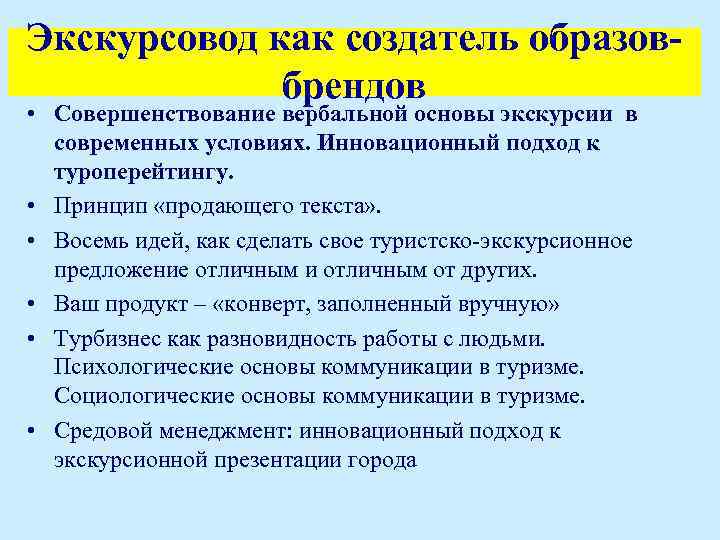 Экскурсовод как создатель образов-брендов

• Совершенствование вербальной основы экскурсии в современных условиях. Инновационный подход к туроперейтингу.
• Принцип «продающего текста».
• Восемь идей, как сделать свое туристско-экскурсионное предложение отличным и отличным от других.
• Ваш продукт – «конверт, заполненный вручную»
• Турбизнес как разновидность работы с людьми. Психологические основы коммуникации в туризме. Социологические основы коммуникации в туризме.
• Средовой менеджмент: инновационный подход к экскурсионной презентации города